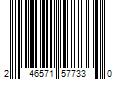 2 46571 57733 0